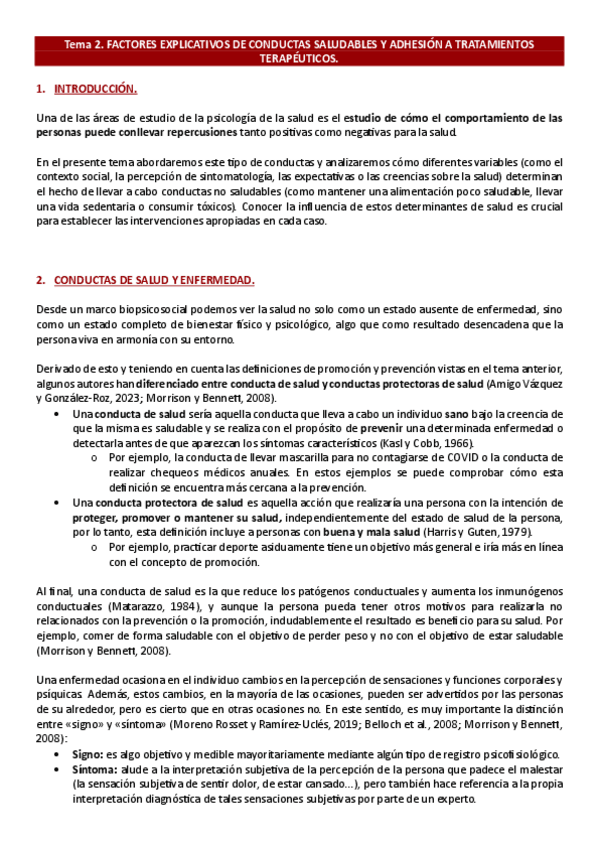 Tema 2. FACTORES EXPLICATIVOS DE CONDUCTAS SALUDABLES Y ADHESIÓN A TRATAMIENTOS TERAPÉUTICOS.

1. INTRODUCCIÓN.

Una de las áreas de estudio de la psicología de la salud es el estudio de cómo el comportamiento de las personas puede conllevar repercusiones tanto positivas como negativas para la salud.

En el presente tema abordaremos este tipo de conductas y analizaremos cómo diferentes variables (como el contexto social, la percepción de sintomatología, las expectativas o las creencias sobre la salud) determinan el hecho de llevar a cabo conductas no saludables (como mantener una alimentación poco saludable, llevar una vida sedentaria o consumir tóxicos). Conocer la influencia de estos determinantes de salud es crucial para establecer las intervenciones apropiadas en cada caso.

2. CONDUCTAS DE SALUD Y ENFERMEDAD.

Desde un marco biopsicosocial podemos ver la salud no solo como un estado ausente de enfermedad, sino como un estado completo de bienestar físico y psicológico, algo que como resultado desencadena que la persona viva en armonía con su entorno.

Derivado de esto y teniendo en cuenta las definiciones de promoción y prevención vistas en el tema anterior, algunos autores han diferenciado entre conducta de salud y conductas protectoras de salud (Amigo Vázquez y González-Roz, 2023; Morrison y Bennett, 2008).

• Una conducta de salud sería aquella conducta que lleva a cabo un individuo sano bajo la creencia de que la misma es saludable y se realiza con el propósito de prevenir una determinada enfermedad o detectarla antes de que aparezcan los síntomas característicos (Kasl y Cobb, 1966).
  o Por ejemplo, la conducta de llevar mascarilla para no contagiarse de COVID o la conducta de realizar chequeos médicos anuales. En estos ejemplos se puede comprobar cómo esta definición se encuentra más cercana a la prevención.
• Una conducta protectora de salud es aquella acción que realizaría una persona con la intención de proteger, promover o mantener su salud, independientemente del estado de salud de la persona, por lo tanto, esta definición incluye a personas con buena y mala salud (Harris y Guten, 1979).
  o Por ejemplo, practicar deporte asiduamente tiene un objetivo más general e iría más en línea con el concepto de promoción.

Al final, una conducta de salud es la que reduce los patógenos conductuales y aumenta los inmunógenos conductuales (Matarazzo, 1984), y aunque la persona pueda tener otros motivos para realizarla no relacionados con la prevención o la promoción, indudablemente el resultado es beneficio para su salud. Por ejemplo, comer de forma saludable con el objetivo de perder peso y no con el objetivo de estar saludable (Morrison y Bennett, 2008).

Una enfermedad ocasiona en el individuo cambios en la percepción de sensaciones y funciones corporales y psíquicas. Además, estos cambios, en la mayoría de las ocasiones, pueden ser advertidos por las personas de su alrededor, pero es cierto que en otras ocasiones no. En este sentido, es muy importante la distinción entre «signo» y «síntoma» (Moreno Rosset y Ramírez-Uclés, 2019; Belloch et al., 2008; Morrison y Bennett, 2008):

• Signo: es algo objetivo y medible mayoritariamente mediante algún tipo de registro psicofisiológico.
• Síntoma: alude a la interpretación subjetiva de la percepción de la persona que padece el malestar (la sensación subjetiva de sentir dolor, de estar cansado...), pero también hace referencia a la propia interpretación diagnóstica de tales sensaciones subjetivas por parte de un experto.